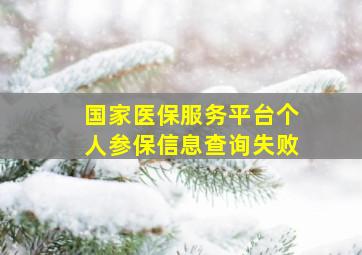 国家医保服务平台个人参保信息查询失败